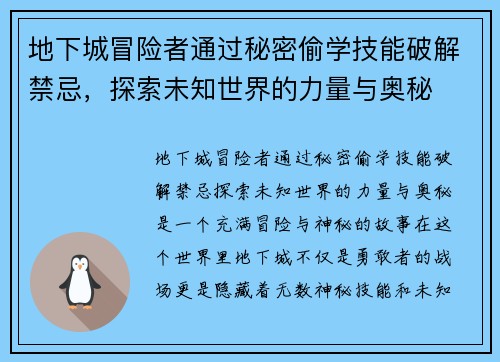 地下城冒险者通过秘密偷学技能破解禁忌，探索未知世界的力量与奥秘

地下城冒险者通过秘密偷学技能破解禁忌探索未知世界的力量与奥秘是一个充满冒险与神秘的故事在这个世界里地下城不仅是勇敢者的战场更是隐藏着无数神秘技能和未知